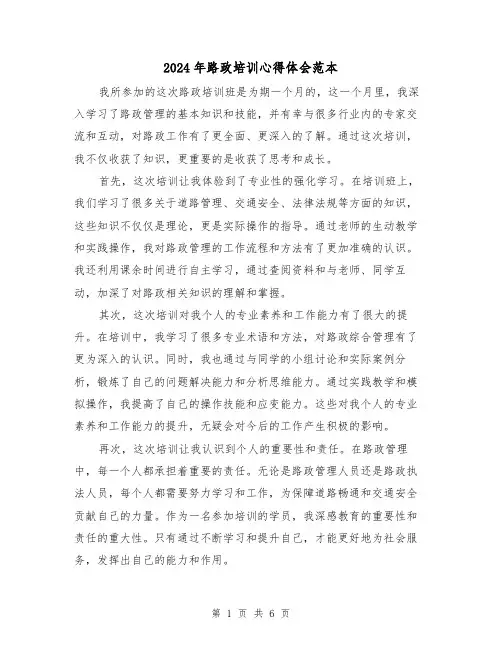 2024年路政培训心得体会范本

我所参加的这次路政培训班是为期一个月的，这一个月里，我深入学习了路政管理的基本知识和技能，并有幸与很多行业内的专家交流和互动，对路政工作有了更全面、更深入的了解。通过这次培训，我不仅收获了知识，更重要的是收获了思考和成长。

首先，这次培训让我体验到了专业性的强化学习。在培训班上，我们学习了很多关于道路管理、交通安全、法律法规等方面的知识，这些知识不仅仅是理论，更是实际操作的指导。通过老师的生动教学和实践操作，我对路政管理的工作流程和方法有了更加准确的认识。我还利用课余时间进行自主学习，通过查阅资料和与老师、同学互动，加深了对路政相关知识的理解和掌握。

其次，这次培训对我个人的专业素养和工作能力有了很大的提升。在培训中，我学习了很多专业术语和方法，对路政综合管理有了更为深入的认识。同时，我也通过与同学的小组讨论和实际案例分析，锻炼了自己的问题解决能力和分析思维能力。通过实践教学和模拟操作，我提高了自己的操作技能和应变能力。这些对我个人的专业素养和工作能力的提升，无疑会对今后的工作产生积极的影响。

再次，这次培训让我认识到个人的重要性和责任。在路政管理中，每一个人都承担着重要的责任。无论是路政管理人员还是路政执法人员，每个人都需要努力学习和工作，为保障道路畅通和交通安全贡献自己的力量。作为一名参加培训的学员，我深感教育的重要性和责任的重大性。只有通过不断学习和提升自己，才能更好地为社会服务，发挥出自己的能力和作用。

第 1 页 共 6 页